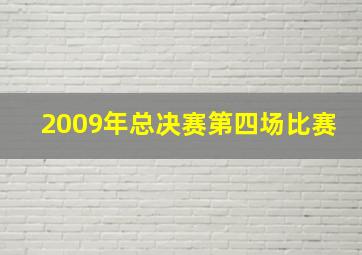 2009年总决赛第四场比赛